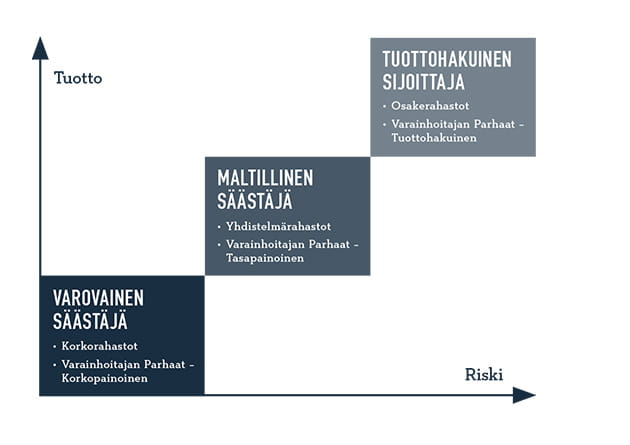 Tuotto

TUOTTOHAKUINEN SIJOITTAJA

• Osakerahastot
• Varainhoitajan Parhaat – Tuottohakuinen

MALTILLINEN SÄÄSTÄJÄ

• Yhdistelmärahastot
• Varainhoitajan Parhaat – Tasapainoinen

VAROVAINEN SÄÄSTÄJÄ

• Korkorahastot
• Varainhoitajan Parhaat – Korkopainoinen

Riski